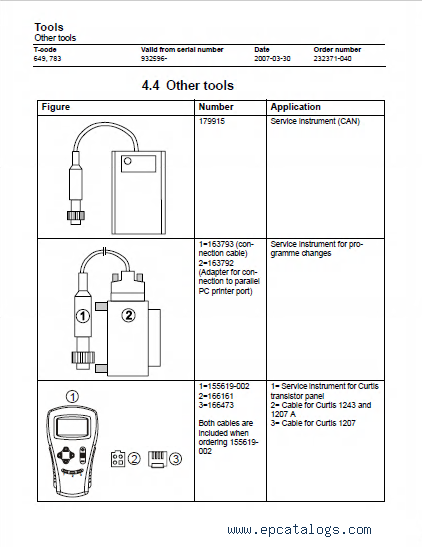 Tools
Other tools

| T-code | Valid from serial number | Date | Order number |
|---|---|---|---|
| 649, 783 | 932596- | 2007-03-30 | 232371-040 |

4.4 Other tools

| Figure | Number | Application |
|---|---|---|
| | 179915 | Service instrument (CAN) |
| ① ② | 1=163793 (connection cable) 2=163792 (Adapter for connection to parallel PC printer port) | Service instrument for programme changes |
| ① ② ③ | 1=155619-002 2=166161 3=166473 Both cables are included when ordering 155619-002 | 1= Service instrument for Curtis transistor panel 2= Cable for Curtis 1243 and 1207 A 3= Cable for Curtis 1207 |

www.epcatalogs.com